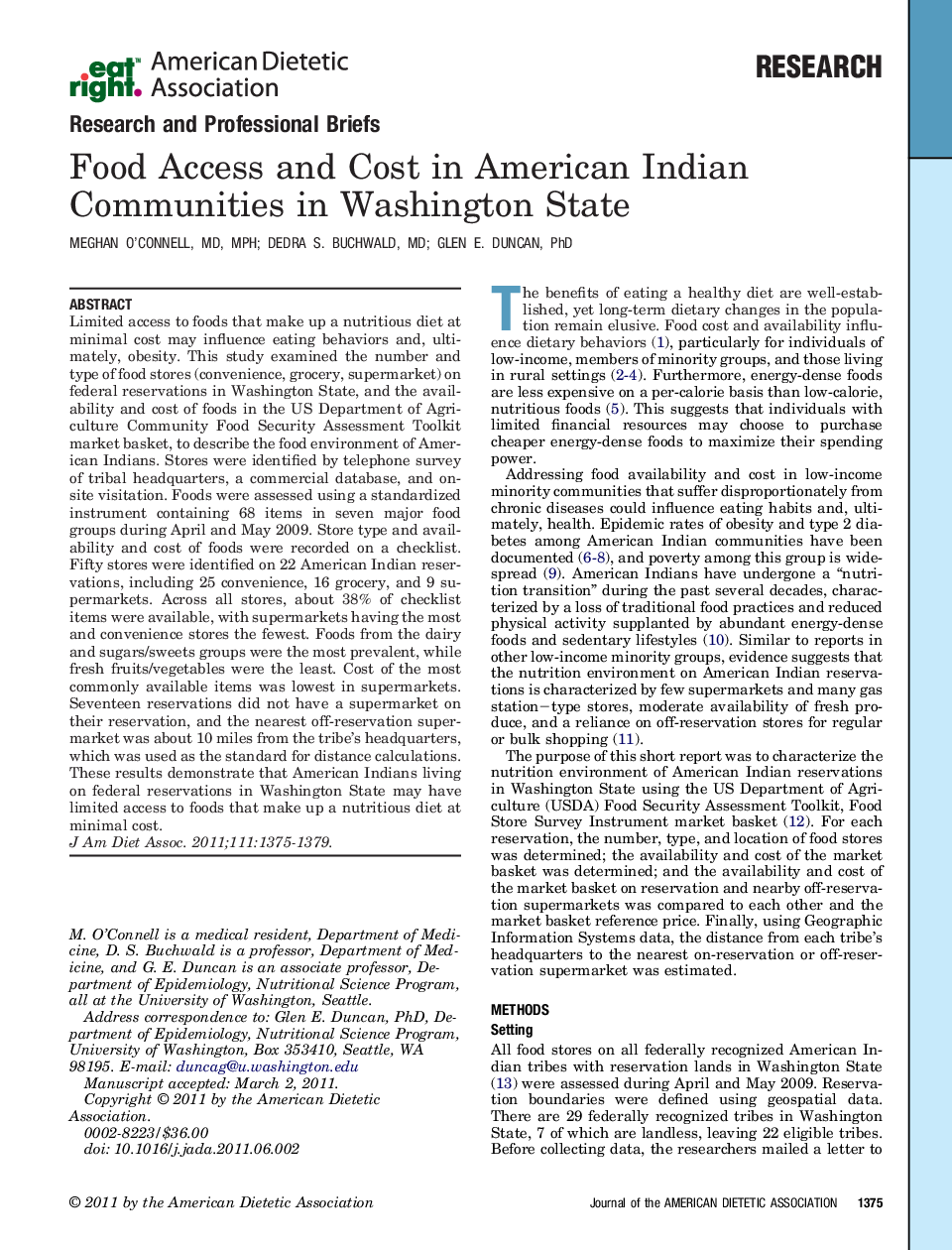 eat right. American Dietetic Association

RESEARCH

Research and Professional Briefs

Food Access and Cost in American Indian Communities in Washington State

MEGHAN O'CONNELL, MD, MPH; DEDRA S. BUCHWALD, MD; GLEN E. DUNCAN, PhD

ABSTRACT
Limited access to foods that make up a nutritious diet at minimal cost may influence eating behaviors and, ultimately, obesity. This study examined the number and type of food stores (convenience, grocery, supermarket) on federal reservations in Washington State, and the availability and cost of foods in the US Department of Agriculture Community Food Security Assessment Toolkit market basket, to describe the food environment of American Indians. Stores were identified by telephone survey of tribal headquarters, a commercial database, and onsite visitation. Foods were assessed using a standardized instrument containing 68 items in seven major food groups during April and May 2009. Store type and availability and cost of foods were recorded on a checklist. Fifty stores were identified on 22 American Indian reservations, including 25 convenience, 16 grocery, and 9 supermarkets. Across all stores, about 38% of checklist items were available, with supermarkets having the most and convenience stores the fewest. Foods from the dairy and sugars/sweets groups were the most prevalent, while fresh fruits/vegetables were the least. Cost of the most commonly available items was lowest in supermarkets. Seventeen reservations did not have a supermarket on their reservation, and the nearest off-reservation supermarket was about 10 miles from the tribe's headquarters, which was used as the standard for distance calculations. These results demonstrate that American Indians living on federal reservations in Washington State may have limited access to foods that make up a nutritious diet at minimal cost.
J Am Diet Assoc. 2011;111:1375-1379.

M. O'Connell is a medical resident, Department of Medicine, D. S. Buchwald is a professor, Department of Medicine, and G. E. Duncan is an associate professor, Department of Epidemiology, Nutritional Science Program, all at the University of Washington, Seattle.
Address correspondence to: Glen E. Duncan, PhD, Department of Epidemiology, Nutritional Science Program, University of Washington, Box 353410, Seattle, WA 98195. E-mail: duncag@u.washington.edu
Manuscript accepted: March 2, 2011.
Copyright © 2011 by the American Dietetic Association.
0002-8223/$36.00
doi: 10.1016/j.jada.2011.06.002

The benefits of eating a healthy diet are well-established, yet long-term dietary changes in the population remain elusive. Food cost and availability influence dietary behaviors (1), particularly for individuals of low-income, members of minority groups, and those living in rural settings (2-4). Furthermore, energy-dense foods are less expensive on a per-calorie basis than low-calorie, nutritious foods (5). This suggests that individuals with limited financial resources may choose to purchase cheaper energy-dense foods to maximize their spending power.
Addressing food availability and cost in low-income minority communities that suffer disproportionately from chronic diseases could influence eating habits and, ultimately, health. Epidemic rates of obesity and type 2 diabetes among American Indian communities have been documented (6-8), and poverty among this group is widespread (9). American Indians have undergone a "nutrition transition" during the past several decades, characterized by a loss of traditional food practices and reduced physical activity supplanted by abundant energy-dense foods and sedentary lifestyles (10). Similar to reports in other low-income minority groups, evidence suggests that the nutrition environment on American Indian reservations is characterized by few supermarkets and many gas station–type stores, moderate availability of fresh produce, and a reliance on off-reservation stores for regular or bulk shopping (11).
The purpose of this short report was to characterize the nutrition environment of American Indian reservations in Washington State using the US Department of Agriculture (USDA) Food Security Assessment Toolkit, Food Store Survey Instrument market basket (12). For each reservation, the number, type, and location of food stores was determined; the availability and cost of the market basket was determined; and the availability and cost of the market basket on reservation and nearby off-reservation supermarkets was compared to each other and the market basket reference price. Finally, using Geographic Information Systems data, the distance from each tribe's headquarters to the nearest on-reservation or off-reservation supermarket was estimated.

METHODS
Setting
All food stores on all federally recognized American Indian tribes with reservation lands in Washington State (13) were assessed during April and May 2009. Reservation boundaries were defined using geospatial data. There are 29 federally recognized tribes in Washington State, 7 of which are landless, leaving 22 eligible tribes. Before collecting data, the researchers mailed a letter to

© 2011 by the American Dietetic Association

Journal of the AMERICAN DIETETIC ASSOCIATION 1375